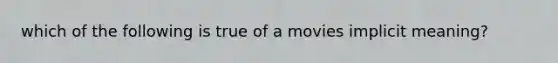 which of the following is true of a movies implicit meaning?